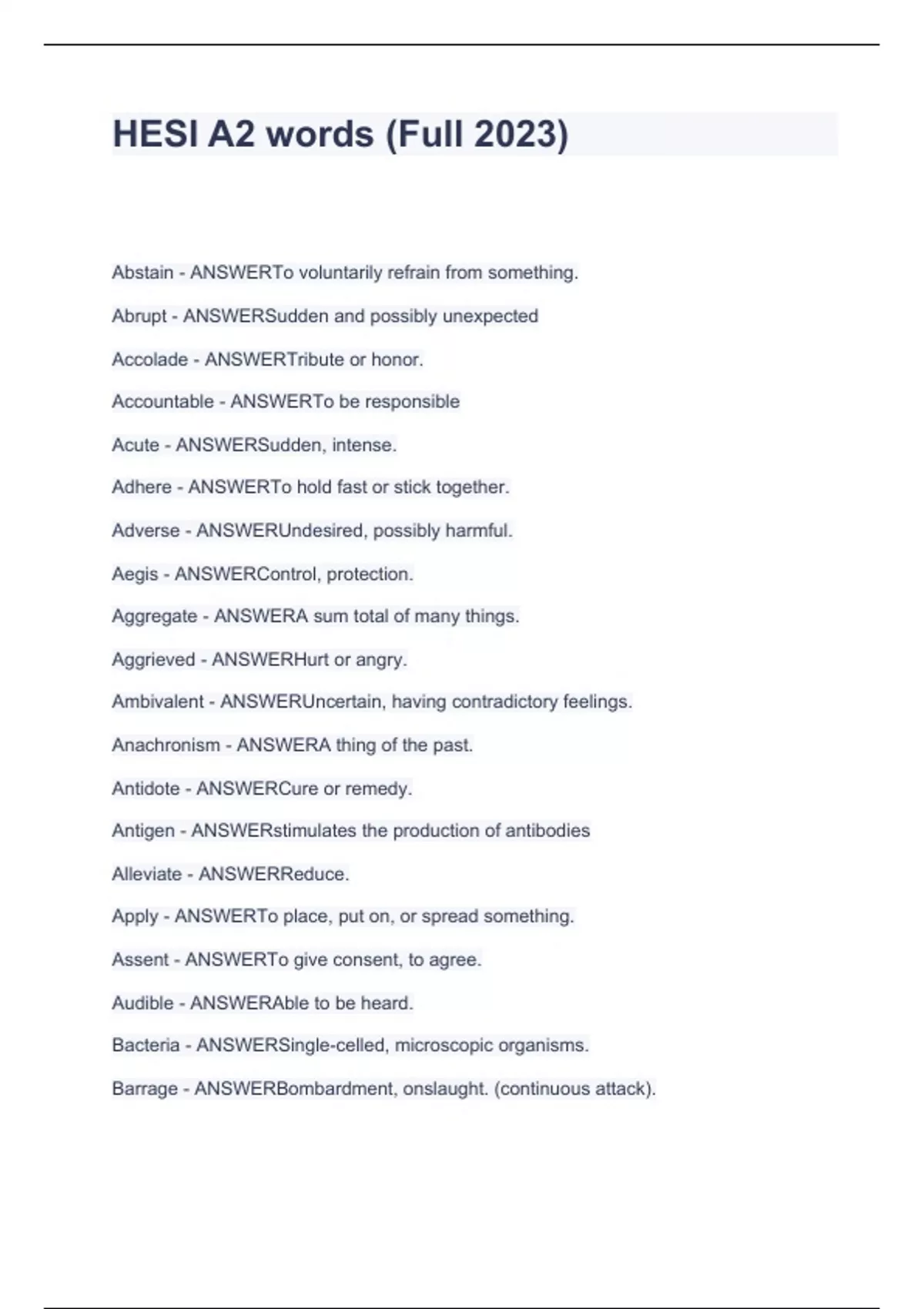 HESI A2 words (Full 2023)

Abstain - ANSWERTo voluntarily refrain from something.

Abrupt - ANSWERSudden and possibly unexpected

Accolade - ANSWERTribute or honor.

Accountable - ANSWERTo be responsible

Acute - ANSWERSudden, intense.

Adhere - ANSWERTo hold fast or stick together.

Adverse - ANSWERUndesired, possibly harmful.

Aegis - ANSWERControl, protection.

Aggregate - ANSWERA sum total of many things.

Aggrieved - ANSWERHurt or angry.

Ambivalent - ANSWERUncertain, having contradictory feelings.

Anachronism - ANSWERA thing of the past.

Antidote - ANSWERCure or remedy.

Antigen - ANSWERstimulates the production of antibodies

Alleviate - ANSWERReduce.

Apply - ANSWERTo place, put on, or spread something.

Assent - ANSWERTo give consent, to agree.

Audible - ANSWERAble to be heard.

Bacteria - ANSWERSingle-celled, microscopic organisms.

Barrage - ANSWERBombardment, onslaught. (continuous attack).